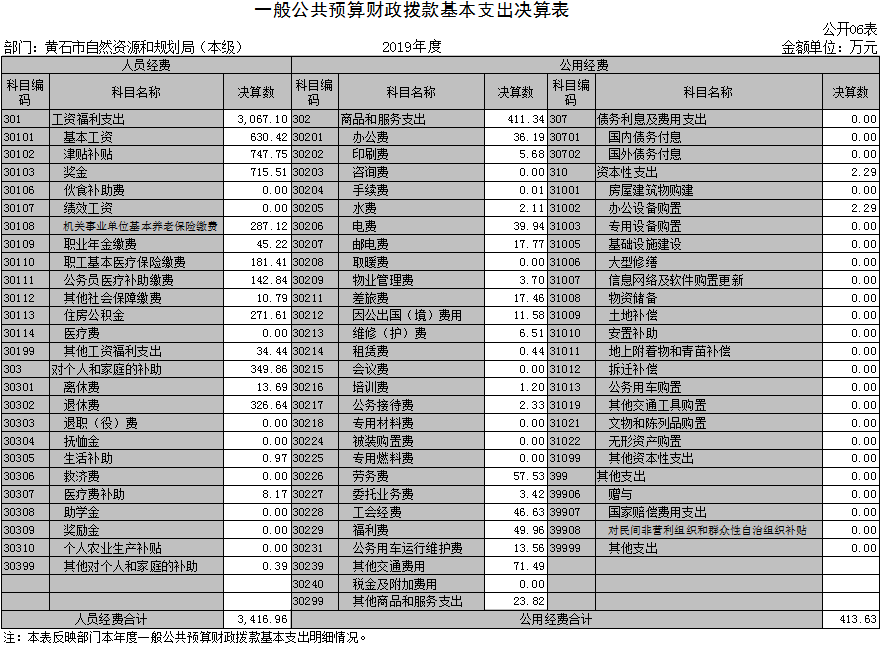 一般公共预算财政拨款基本支出决算表

公开06表

部门：黄石市自然资源和规划局（本级）　　2019年度　　金额单位：万元

| 人员经费 | | | 公用经费 | | | | | |
|---|---|---|---|---|---|---|---|---|
| 科目编码 | 科目名称 | 决算数 | 科目编码 | 科目名称 | 决算数 | 科目编码 | 科目名称 | 决算数 |
| 301 | 工资福利支出 | 3,067.10 | 302 | 商品和服务支出 | 411.34 | 307 | 债务利息及费用支出 | 0.00 |
| 30101 | 基本工资 | 630.42 | 30201 | 办公费 | 36.19 | 30701 | 国内债务付息 | 0.00 |
| 30102 | 津贴补贴 | 747.75 | 30202 | 印刷费 | 5.68 | 30702 | 国外债务付息 | 0.00 |
| 30103 | 奖金 | 715.51 | 30203 | 咨询费 | 0.00 | 310 | 资本性支出 | 2.29 |
| 30106 | 伙食补助费 | 0.00 | 30204 | 手续费 | 0.01 | 31001 | 房屋建筑物购建 | 0.00 |
| 30107 | 绩效工资 | 0.00 | 30205 | 水费 | 2.11 | 31002 | 办公设备购置 | 2.29 |
| 30108 | 机关事业单位基本养老保险缴费 | 287.12 | 30206 | 电费 | 39.94 | 31003 | 专用设备购置 | 0.00 |
| 30109 | 职业年金缴费 | 45.22 | 30207 | 邮电费 | 17.77 | 31005 | 基础设施建设 | 0.00 |
| 30110 | 职工基本医疗保险缴费 | 181.41 | 30208 | 取暖费 | 0.00 | 31006 | 大型修缮 | 0.00 |
| 30111 | 公务员医疗补助缴费 | 142.84 | 30209 | 物业管理费 | 3.70 | 31007 | 信息网络及软件购置更新 | 0.00 |
| 30112 | 其他社会保障缴费 | 10.79 | 30211 | 差旅费 | 17.46 | 31008 | 物资储备 | 0.00 |
| 30113 | 住房公积金 | 271.61 | 30212 | 因公出国（境）费用 | 11.58 | 31009 | 土地补偿 | 0.00 |
| 30114 | 医疗费 | 0.00 | 30213 | 维修（护）费 | 6.51 | 31010 | 安置补助 | 0.00 |
| 30199 | 其他工资福利支出 | 34.44 | 30214 | 租赁费 | 0.44 | 31011 | 地上附着物和青苗补偿 | 0.00 |
| 303 | 对个人和家庭的补助 | 349.86 | 30215 | 会议费 | 0.00 | 31012 | 拆迁补偿 | 0.00 |
| 30301 | 离休费 | 13.69 | 30216 | 培训费 | 1.20 | 31013 | 公务用车购置 | 0.00 |
| 30302 | 退休费 | 326.64 | 30217 | 公务接待费 | 2.33 | 31019 | 其他交通工具购置 | 0.00 |
| 30303 | 退职（役）费 | 0.00 | 30218 | 专用材料费 | 0.00 | 31021 | 文物和陈列品购置 | 0.00 |
| 30304 | 抚恤金 | 0.00 | 30224 | 被装购置费 | 0.00 | 31022 | 无形资产购置 | 0.00 |
| 30305 | 生活补助 | 0.97 | 30225 | 专用燃料费 | 0.00 | 31099 | 其他资本性支出 | 0.00 |
| 30306 | 救济费 | 0.00 | 30226 | 劳务费 | 57.53 | 399 | 其他支出 | 0.00 |
| 30307 | 医疗费补助 | 8.17 | 30227 | 委托业务费 | 3.42 | 39906 | 赠与 | 0.00 |
| 30308 | 助学金 | 0.00 | 30228 | 工会经费 | 46.63 | 39907 | 国家赔偿费用支出 | 0.00 |
| 30309 | 奖励金 | 0.00 | 30229 | 福利费 | 49.96 | 39908 | 对民间非营利组织和群众性自治组织补贴 | 0.00 |
| 30310 | 个人农业生产补贴 | 0.00 | 30231 | 公务用车运行维护费 | 13.56 | 39999 | 其他支出 | 0.00 |
| 30399 | 其他对个人和家庭的补助 | 0.39 | 30239 | 其他交通费用 | 71.49 | | | |
| | | | 30240 | 税金及附加费用 | 0.00 | | | |
| | | | 30299 | 其他商品和服务支出 | 23.82 | | | |
| 人员经费合计 | | 3,416.96 | 公用经费合计 | | | | | 413.63 |

注：本表反映部门本年度一般公共预算财政拨款基本支出明细情况。